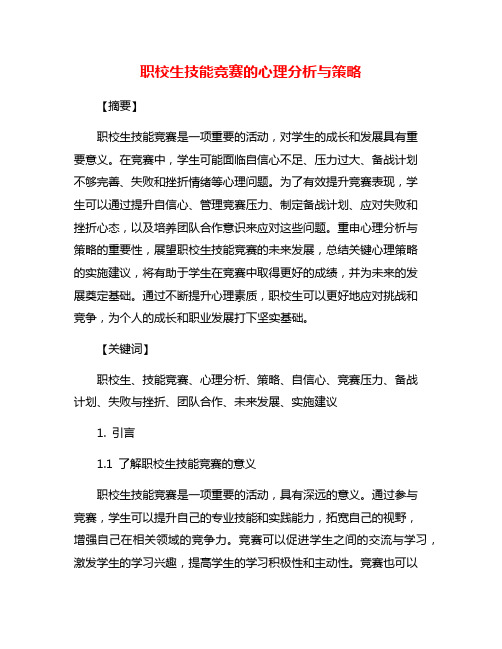 职校生技能竞赛的心理分析与策略

【摘要】

职校生技能竞赛是一项重要的活动，对学生的成长和发展具有重要意义。在竞赛中，学生可能面临自信心不足、压力过大、备战计划不够完善、失败和挫折情绪等心理问题。为了有效提升竞赛表现，学生可以通过提升自信心、管理竞赛压力、制定备战计划、应对失败和挫折心态，以及培养团队合作意识来应对这些问题。重申心理分析与策略的重要性，展望职校生技能竞赛的未来发展，总结关键心理策略的实施建议，将有助于学生在竞赛中取得更好的成绩，并为未来的发展奠定基础。通过不断提升心理素质，职校生可以更好地应对挑战和竞争，为个人的成长和职业发展打下坚实基础。

【关键词】

职校生、技能竞赛、心理分析、策略、自信心、竞赛压力、备战计划、失败与挫折、团队合作、未来发展、实施建议

1. 引言

1.1 了解职校生技能竞赛的意义

职校生技能竞赛是一项重要的活动，具有深远的意义。通过参与竞赛，学生可以提升自己的专业技能和实践能力，拓宽自己的视野，增强自己在相关领域的竞争力。竞赛可以促进学生之间的交流与学习，激发学生的学习兴趣，提高学生的学习积极性和主动性。竞赛也可以